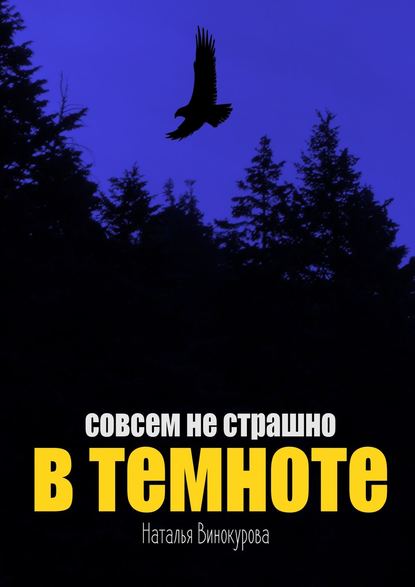 совсем не страшно
в темноте
Наталья Винокурова